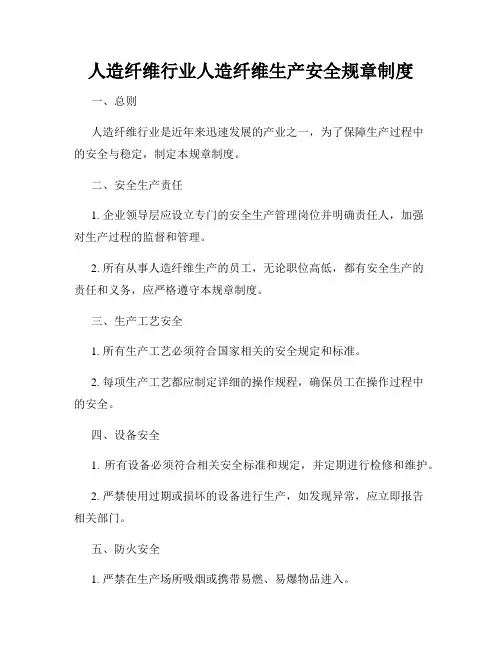 人造纤维行业人造纤维生产安全规章制度

一、总则

人造纤维行业是近年来迅速发展的产业之一，为了保障生产过程中的安全与稳定，制定本规章制度。

二、安全生产责任

1. 企业领导层应设立专门的安全生产管理岗位并明确责任人，加强对生产过程的监督和管理。

2. 所有从事人造纤维生产的员工，无论职位高低，都有安全生产的责任和义务，应严格遵守本规章制度。

三、生产工艺安全

1. 所有生产工艺必须符合国家相关的安全规定和标准。

2. 每项生产工艺都应制定详细的操作规程，确保员工在操作过程中的安全。

四、设备安全

1. 所有设备必须符合相关安全标准和规定，并定期进行检修和维护。

2. 严禁使用过期或损坏的设备进行生产，如发现异常，应立即报告相关部门。

五、防火安全

1. 严禁在生产场所吸烟或携带易燃、易爆物品进入。